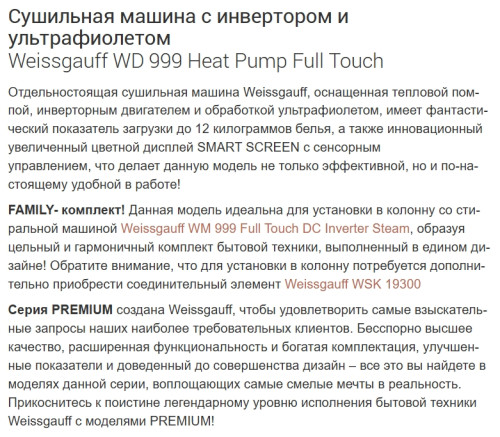 Сушильная машина с инвертором и ультрафиолетом
Weissgauff WD 999 Heat Pump Full Touch

Отдельностоящая сушильная машина Weissgauff, оснащенная тепловой помпой, инверторным двигателем и обработкой ультрафиолетом, имеет фантастический показатель загрузки до 12 килограммов белья, а также инновационный увеличенный цветной дисплей SMART SCREEN с сенсорным управлением, что делает данную модель не только эффективной, но и по-настоящему удобной в работе!

FAMILY- комплект! Данная модель идеальна для установки в колонну со стиральной машиной Weissgauff WM 999 Full Touch DC Inverter Steam, образуя цельный и гармоничный комплект бытовой техники, выполненный в едином дизайне! Обратите внимание, что для установки в колонну потребуется дополнительно приобрести соединительный элемент Weissgauff WSK 19300

Серия PREMIUM создана Weissgauff, чтобы удовлетворить самые взыскательные запросы наших наиболее требовательных клиентов. Бесспорно высшее качество, расширенная функциональность и богатая комплектация, улучшенные показатели и доведенный до совершенства дизайн – все это вы найдете в моделях данной серии, воплощающих самые смелые мечты в реальность. Прикоснитесь к поистине легендарному уровню исполнения бытовой техники Weissgauff с моделями PREMIUM!